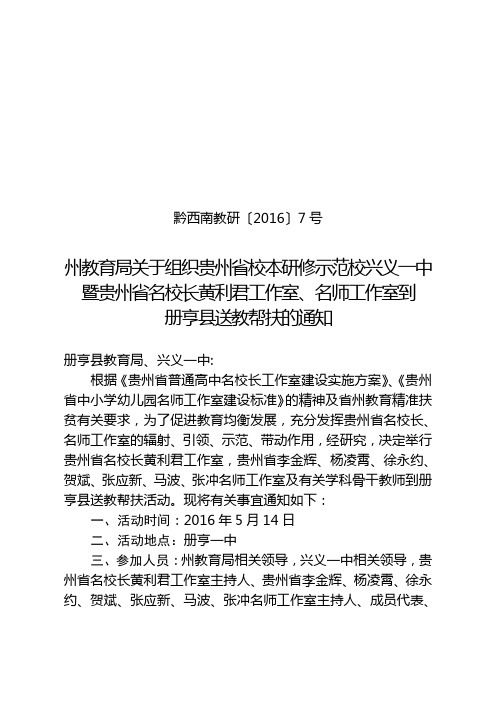 黔西南教研〔2016〕7 号

州教育局关于组织贵州省校本研修示范校兴义一中暨贵州省名校长黄利君工作室、名师工作室到册亨县送教帮扶的通知

册亨县教育局、兴义一中:

根据《贵州省普通高中名校长工作室建设实施方案》、《贵州省中小学幼儿园名师工作室建设标准》的精神及省州教育精准扶贫有关要求，为了促进教育均衡发展，充分发挥贵州省名校长、名师工作室的辐射、引领、示范、带动作用，经研究，决定举行贵州省名校长黄利君工作室，贵州省李金辉、杨凌霄、徐永约、贺斌、张应新、马波、张冲名师工作室及有关学科骨干教师到册亨县送教帮扶活动。现将有关事宜通知如下：

一、活动时间：2016 年 5 月 14 日

二、活动地点：册亨一中

三、参加人员：州教育局相关领导，兴义一中相关领导，贵州省名校长黄利君工作室主持人、贵州省李金辉、杨凌霄、徐永约、贺斌、张应新、马波、张冲名师工作室主持人、成员代表、